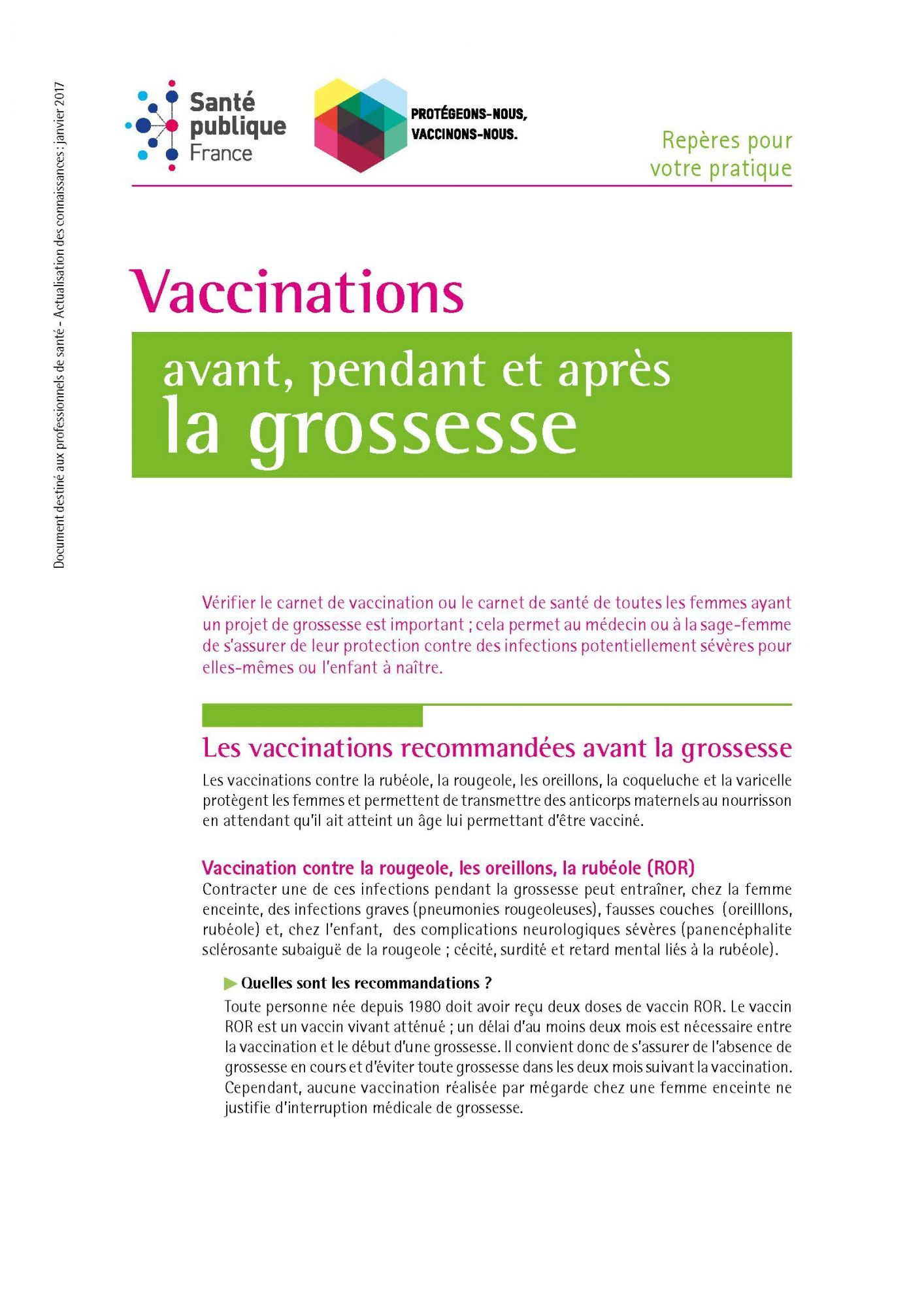 Document destiné aux professionnels de santé - Actualisation des connaissances : janvier 2017

Santé publique France

PROTÉGEONS-NOUS, VACCINONS-NOUS.

Repères pour votre pratique

Vaccinations

avant, pendant et après la grossesse

Vérifier le carnet de vaccination ou le carnet de santé de toutes les femmes ayant un projet de grossesse est important ; cela permet au médecin ou à la sage-femme de s'assurer de leur protection contre des infections potentiellement sévères pour elles-mêmes ou l'enfant à naître.

Les vaccinations recommandées avant la grossesse

Les vaccinations contre la rubéole, la rougeole, les oreillons, la coqueluche et la varicelle protègent les femmes et permettent de transmettre des anticorps maternels au nourrisson en attendant qu'il ait atteint un âge lui permettant d'être vacciné.

Vaccination contre la rougeole, les oreillons, la rubéole (ROR)

Contracter une de ces infections pendant la grossesse peut entraîner, chez la femme enceinte, des infections graves (pneumonies rougeoleuses), fausses couches (oreilllons, rubéole) et, chez l'enfant, des complications neurologiques sévères (panencéphalite sclérosante subaiguë de la rougeole ; cécité, surdité et retard mental liés à la rubéole).

Quelles sont les recommandations ?

Toute personne née depuis 1980 doit avoir reçu deux doses de vaccin ROR. Le vaccin ROR est un vaccin vivant atténué ; un délai d'au moins deux mois est nécessaire entre la vaccination et le début d'une grossesse. Il convient donc de s'assurer de l'absence de grossesse en cours et d'éviter toute grossesse dans les deux mois suivant la vaccination. Cependant, aucune vaccination réalisée par mégarde chez une femme enceinte ne justifie d'interruption médicale de grossesse.